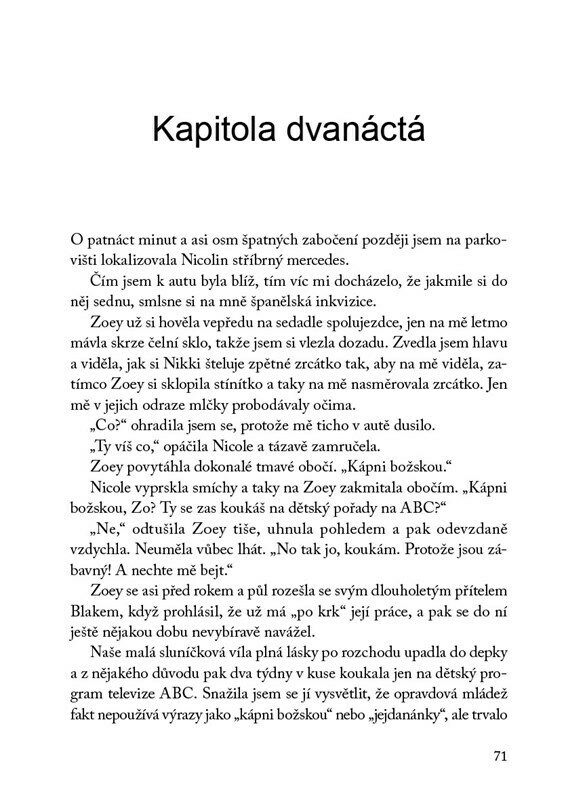 Kapitola dvanáctá

O patnáct minut a asi osm špatných zabočení později jsem na parkovišti lokalizovala Nicolin stříbrný mercedes.

Čím jsem k autu byla blíž, tím víc mi docházelo, že jakmile si do něj sednu, smlsne si na mně španělská inkvizice.

Zoey už si hověla vepředu na sedadle spolujezdce, jen na mě letmo mávla skrze čelní sklo, takže jsem si vlezla dozadu. Zvedla jsem hlavu a viděla, jak si Nikki šteluje zpětné zrcátko tak, aby na mě viděla, zatímco Zoey si sklopila stínítko a taky na mě nasměrovala zrcátko. Jen mě v jejich odraze mlčky probodávaly očima.

„Co?“ ohradila jsem se, protože mě ticho v autě dusilo.

„Ty víš co,“ opáčila Nicole a tázavě zamručela.

Zoey povytáhla dokonalé tmavé obočí. „Kápni božskou.“

Nicole vyprskla smíchy a taky na Zoey zakmitala obočím. „Kápni božskou, Zo? Ty se zas koukáš na dětský pořady na ABC?“

„Ne,“ odtušila Zoey tiše, uhnula pohledem a pak odevzdaně vzdychla. Neuměla vůbec lhát. „No tak jo, koukám. Protože jsou zábavný! A nechte mě bejt.“

Zoey se asi před rokem a půl rozešla se svým dlouholetým přítelem Blakem, když prohlásil, že už má „po krk“ její práce, a pak se do ní ještě nějakou dobu nevybíravě navážel.

Naše malá sluníčková víla plná lásky po rozchodu upadla do depky a z nějakého důvodu pak dva týdny v kuse koukala jen na dětský program televize ABC. Snažila jsem se jí vysvětlit, že opravdová mládež fakt nepoužívá výrazy jako „kápni božskou“ nebo „jejdanánky“, ale trvalo

71